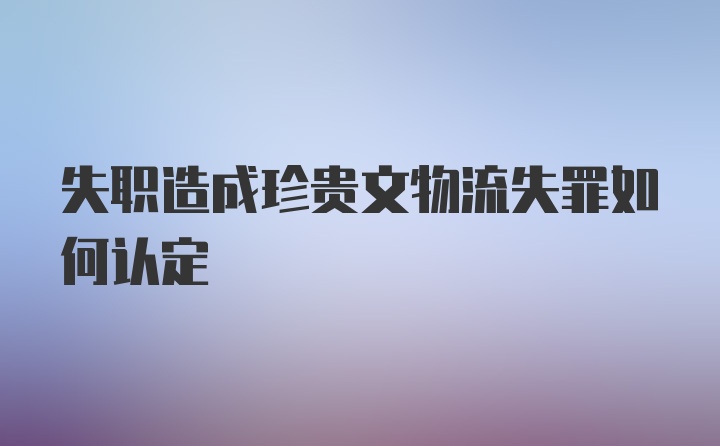 失职造成珍贵文物流失罪如何认定